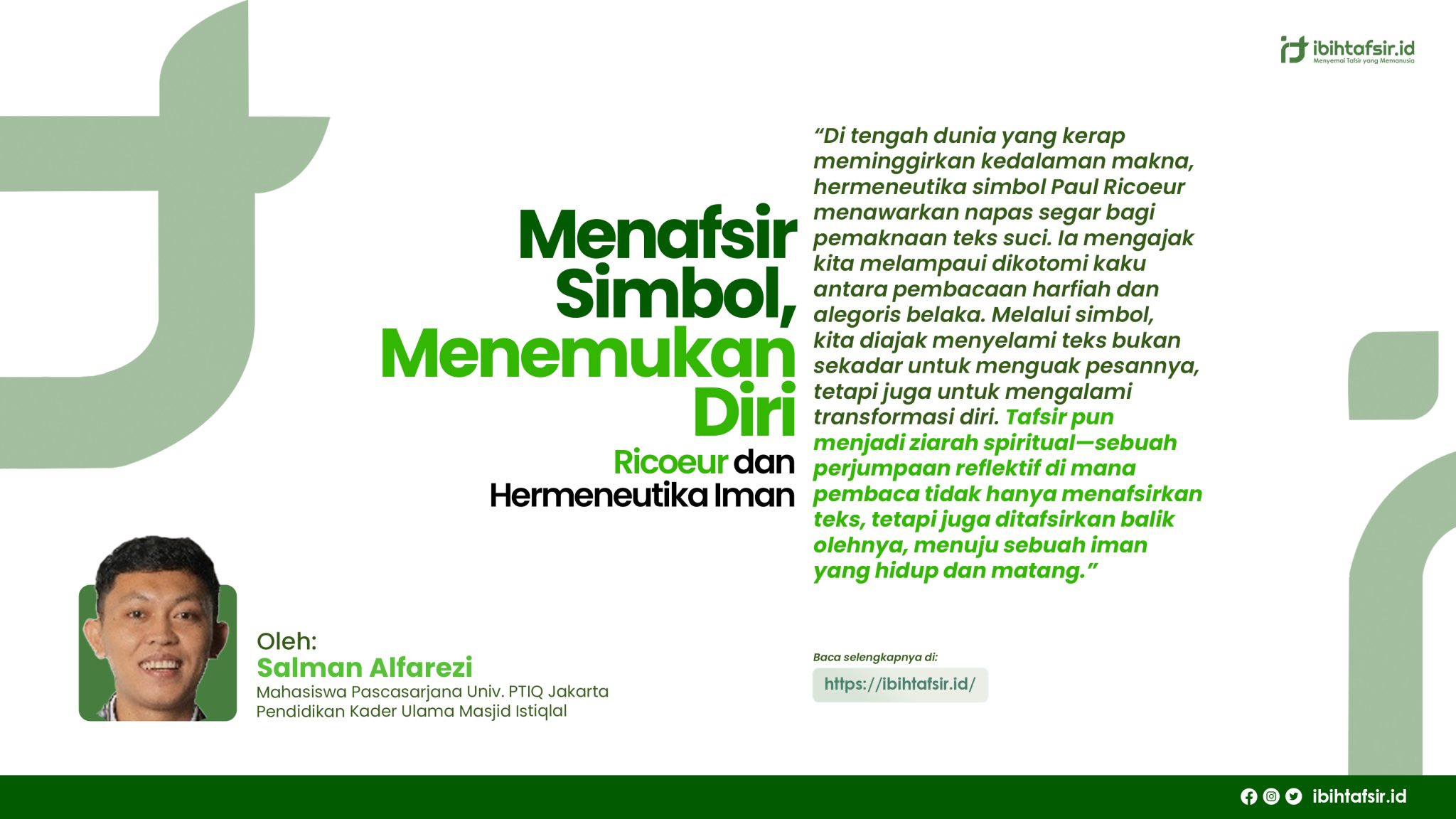 ibihtafsir.id
Menyemai Tafsir yang Memanusia

Menafsir Simbol, Menemukan Diri

Ricoeur dan Hermeneutika Iman

“Di tengah dunia yang kerap meminggirkan kedalaman makna, hermeneutika simbol Paul Ricoeur menawarkan napas segar bagi pemaknaan teks suci. Ia mengajak kita melampaui dikotomi kaku antara pembacaan harfiah dan alegoris belaka. Melalui simbol, kita diajak menyelami teks bukan sekadar untuk menguak pesannya, tetapi juga untuk mengalami transformasi diri. Tafsir pun menjadi ziarah spiritual—sebuah perjumpaan reflektif di mana pembaca tidak hanya menafsirkan teks, tetapi juga ditafsirkan balik olehnya, menuju sebuah iman yang hidup dan matang.”

Oleh:
Salman Alfarezi
Mahasiswa Pascasarjana Univ. PTIQ Jakarta
Pendidikan Kader Ulama Masjid Istiqlal

Baca selengkapnya di:
https://ibihtafsir.id/

ibihtafsir.id